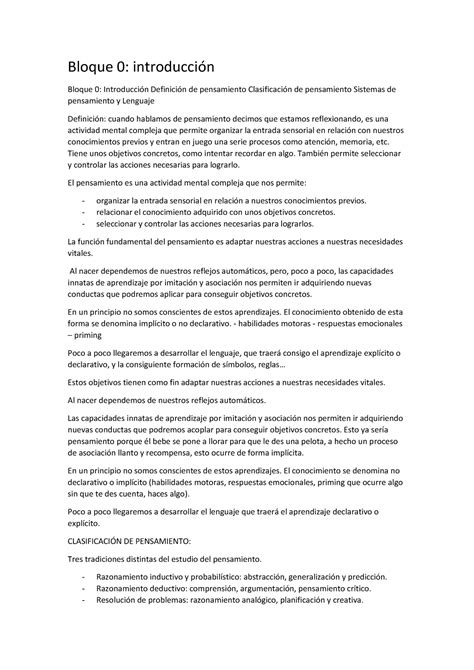 Bloque 0: introducción

Bloque 0: Introducción Definición de pensamiento Clasificación de pensamiento Sistemas de pensamiento y Lenguaje

Definición: cuando hablamos de pensamiento decimos que estamos reflexionando, es una actividad mental compleja que permite organizar la entrada sensorial en relación con nuestros conocimientos previos y entran en juego una serie procesos como atención, memoria, etc. Tiene unos objetivos concretos, como intentar recordar en algo. También permite seleccionar y controlar las acciones necesarias para lograrlo.

El pensamiento es una actividad mental compleja que nos permite:

- organizar la entrada sensorial en relación a nuestros conocimientos previos.
- relacionar el conocimiento adquirido con unos objetivos concretos.
- seleccionar y controlar las acciones necesarias para lograrlos.

La función fundamental del pensamiento es adaptar nuestras acciones a nuestras necesidades vitales.

Al nacer dependemos de nuestros reflejos automáticos, pero, poco a poco, las capacidades innatas de aprendizaje por imitación y asociación nos permiten ir adquiriendo nuevas conductas que podremos aplicar para conseguir objetivos concretos.

En un principio no somos conscientes de estos aprendizajes. El conocimiento obtenido de esta forma se denomina implícito o no declarativo. - habilidades motoras - respuestas emocionales – priming

Poco a poco llegaremos a desarrollar el lenguaje, que traerá consigo el aprendizaje explícito o declarativo, y la consiguiente formación de símbolos, reglas...

Estos objetivos tienen como fin adaptar nuestras acciones a nuestras necesidades vitales.

Al nacer dependemos de nuestros reflejos automáticos.

Las capacidades innatas de aprendizaje por imitación y asociación nos permiten ir adquiriendo nuevas conductas que podremos acoplar para conseguir objetivos concretos. Esto ya sería pensamiento porque él bebe se pone a llorar para que le des una pelota, a hecho un proceso de asociación llanto y recompensa, esto ocurre de forma implícita.

En un principio no somos conscientes de estos aprendizajes. El conocimiento se denomina no declarativo o implícito (habilidades motoras, respuestas emocionales, priming que ocurre algo sin que te des cuenta, haces algo).

Poco a poco llegaremos a desarrollar el lenguaje que traerá el aprendizaje declarativo o explícito.

CLASIFICACIÓN DE PENSAMIENTO:

Tres tradiciones distintas del estudio del pensamiento.

- Razonamiento inductivo y probabilístico: abstracción, generalización y predicción.
- Razonamiento deductivo: comprensión, argumentación, pensamiento crítico.
- Resolución de problemas: razonamiento analógico, planificación y creativa.